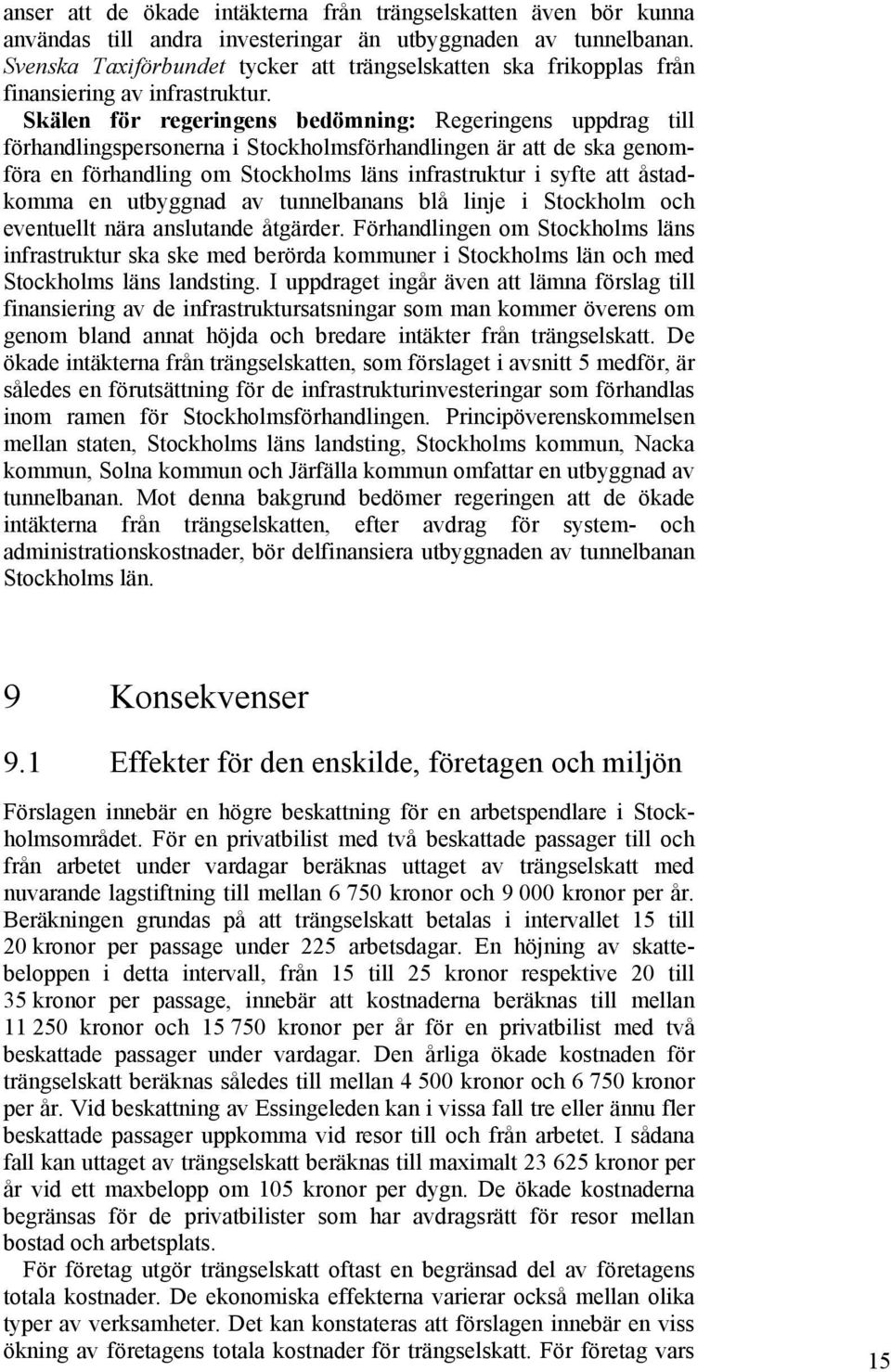 anser att de ökade intäkterna från trängselskatten även bör kunna användas till andra investeringar än utbyggnaden av tunnelbanan. Svenska Taxiförbundet tycker att trängselskatten ska frikopplas från finansiering av infrastruktur.

Skälen för regeringens bedömning: Regeringens uppdrag till förhandlingspersonerna i Stockholmsförhandlingen är att de ska genomföra en förhandling om Stockholms läns infrastruktur i syfte att åstadkomma en utbyggnad av tunnelbanans blå linje i Stockholm och eventuellt nära anslutande åtgärder. Förhandlingen om Stockholms läns infrastruktur ska ske med berörda kommuner i Stockholms län och med Stockholms läns landsting. I uppdraget ingår även att lämna förslag till finansiering av de infrastruktursatsningar som man kommer överens om genom bland annat höjda och bredare intäkter från trängselskatt. De ökade intäkterna från trängselskatten, som förslaget i avsnitt 5 medför, är således en förutsättning för de infrastrukturinvesteringar som förhandlas inom ramen för Stockholmsförhandlingen. Principöverenskommelsen mellan staten, Stockholms läns landsting, Stockholms kommun, Nacka kommun, Solna kommun och Järfälla kommun omfattar en utbyggnad av tunnelbanan. Mot denna bakgrund bedömer regeringen att de ökade intäkterna från trängselskatten, efter avdrag för system- och administrationskostnader, bör delfinansiera utbyggnaden av tunnelbanan Stockholms län.

9 Konsekvenser

9.1 Effekter för den enskilde, företagen och miljön

Förslagen innebär en högre beskattning för en arbetspendlare i Stockholmsområdet. För en privatbilist med två beskattade passager till och från arbetet under vardagar beräknas uttaget av trängselskatt med nuvarande lagstiftning till mellan 6 750 kronor och 9 000 kronor per år. Beräkningen grundas på att trängselskatt betalas i intervallet 15 till 20 kronor per passage under 225 arbetsdagar. En höjning av skattebeloppen i detta intervall, från 15 till 25 kronor respektive 20 till 35 kronor per passage, innebär att kostnaderna beräknas till mellan 11 250 kronor och 15 750 kronor per år för en privatbilist med två beskattade passager under vardagar. Den årliga ökade kostnaden för trängselskatt beräknas således till mellan 4 500 kronor och 6 750 kronor per år. Vid beskattning av Essingeleden kan i vissa fall tre eller ännu fler beskattade passager uppkomma vid resor till och från arbetet. I sådana fall kan uttaget av trängselskatt beräknas till maximalt 23 625 kronor per år vid ett maxbelopp om 105 kronor per dygn. De ökade kostnaderna begränsas för de privatbilister som har avdragsrätt för resor mellan bostad och arbetsplats.

För företag utgör trängselskatt oftast en begränsad del av företagens totala kostnader. De ekonomiska effekterna varierar också mellan olika typer av verksamheter. Det kan konstateras att förslagen innebär en viss ökning av företagens totala kostnader för trängselskatt. För företag vars

15